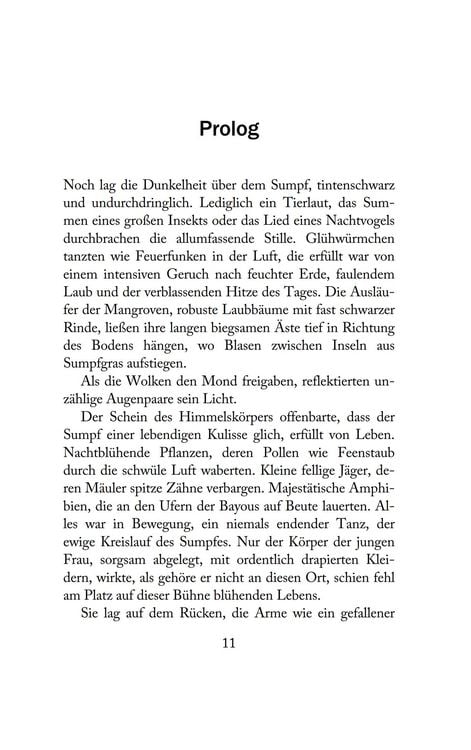 Prolog

Noch lag die Dunkelheit über dem Sumpf, tintenschwarz und undurchdringlich. Lediglich ein Tierlaut, das Summen eines großen Insekts oder das Lied eines Nachtvogels durchbrachen die allumfassende Stille. Glühwürmchen tanzten wie Feuerfunken in der Luft, die erfüllt war von einem intensiven Geruch nach feuchter Erde, faulendem Laub und der verblassenden Hitze des Tages. Die Ausläufer der Mangroven, robuste Laubbäume mit fast schwarzer Rinde, ließen ihre langen biegsamen Äste tief in Richtung des Bodens hängen, wo Blasen zwischen Inseln aus Sumpfgras aufstiegen.

Als die Wolken den Mond freigaben, reflektierten unzählige Augenpaare sein Licht.

Der Schein des Himmelskörpers offenbarte, dass der Sumpf einer lebendigen Kulisse glich, erfüllt von Leben. Nachtblühende Pflanzen, deren Pollen wie Feenstaub durch die schwüle Luft waberten. Kleine fellige Jäger, deren Mäuler spitze Zähne verbargen. Majestätische Amphibien, die an den Ufern der Bayous auf Beute lauerten. Alles war in Bewegung, ein niemals endender Tanz, der ewige Kreislauf des Sumpfes. Nur der Körper der jungen Frau, sorgsam abgelegt, mit ordentlich drapierten Kleidern, wirkte, als gehöre er nicht an diesen Ort, schien fehl am Platz auf dieser Bühne blühenden Lebens.

Sie lag auf dem Rücken, die Arme wie ein gefallener

11